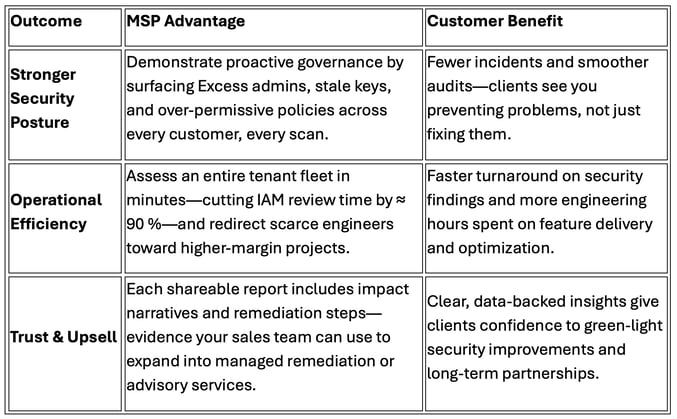 | Outcome | MSP Advantage | Customer Benefit |
|---|---|---|
| Stronger Security Posture | Demonstrate proactive governance by surfacing Excess admins, stale keys, and over-permissive policies across every customer, every scan. | Fewer incidents and smoother audits—clients see you preventing problems, not just fixing them. |
| Operational Efficiency | Assess an entire tenant fleet in minutes—cutting IAM review time by ≈ 90 %—and redirect scarce engineers toward higher-margin projects. | Faster turnaround on security findings and more engineering hours spent on feature delivery and optimization. |
| Trust & Upsell | Each shareable report includes impact narratives and remediation steps—evidence your sales team can use to expand into managed remediation or advisory services. | Clear, data-backed insights give clients confidence to green-light security improvements and long-term partnerships. |